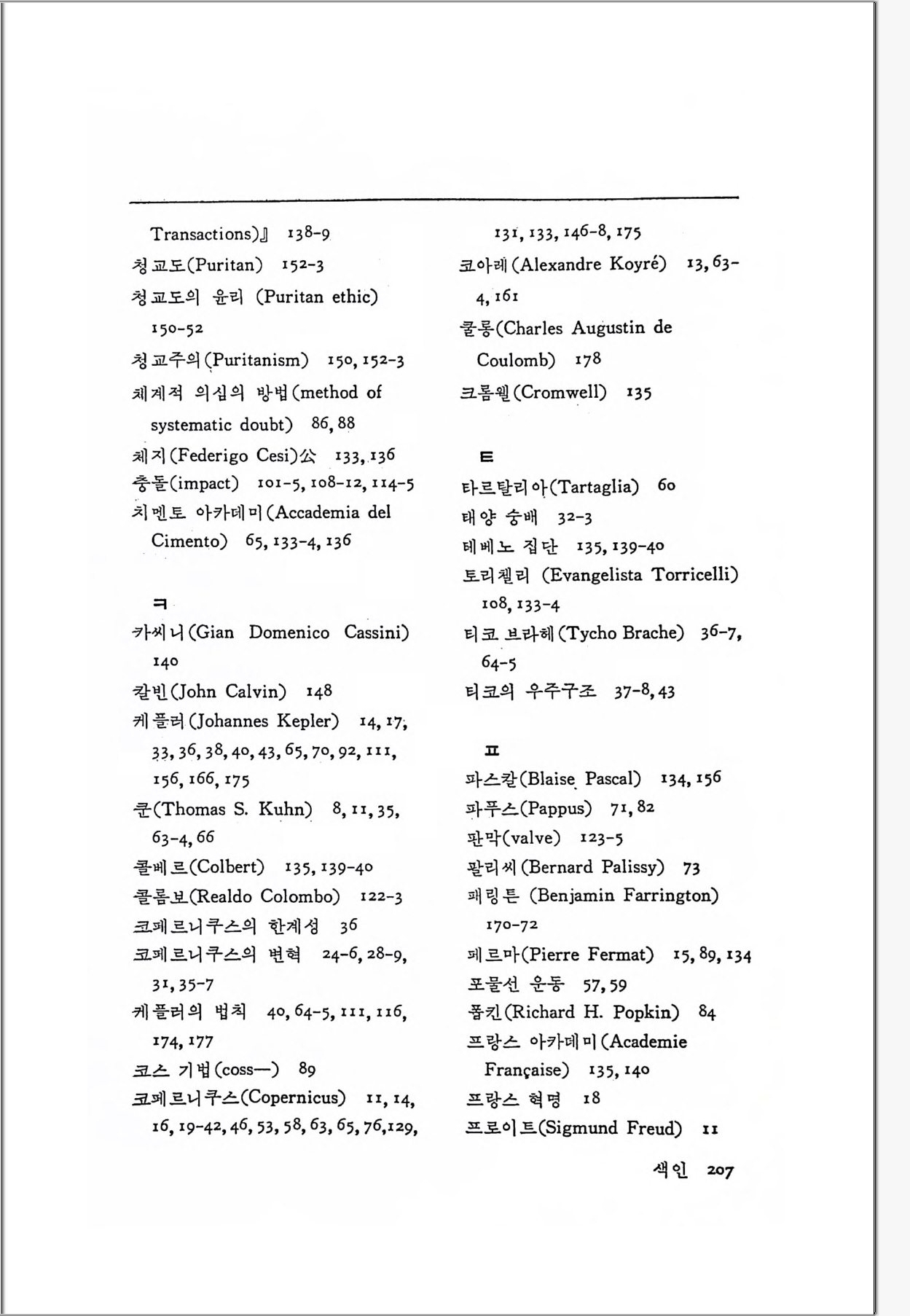 Transactions)』 138-9
청교도(Puritan) 152-3
청교도의 윤리 (Puritan ethic) 150-52
청교주의(Puritanism) 150, 152-3
체계적 의심의 방법(method of systematic doubt) 86, 88
체지(Federigo Cesi)公 133, 136
충돌(impact) 101-5, 108-12, 114-5
치멘토 아카데미(Accademia del Cimento) 65, 133-4, 136

ㅋ
카씨니(Gian Domenico Cassini) 140
칼빈(John Calvin) 148
케플러(Johannes Kepler) 14, 17, 33, 36, 38, 40, 43, 65, 70, 92, 111, 156, 166, 175
쿤(Thomas S. Kuhn) 8, 11, 35, 63-4, 66
콜베르(Colbert) 135, 139-40
콜롬보(Realdo Colombo) 122-3
코페르니쿠스의 한계성 36
코페르니쿠스의 변혁 24-6, 28-9, 31, 35-7
케플러의 법칙 40, 64-5, 111, 116, 174, 177
코스 기법(coss—) 89
코페르니쿠스(Copernicus) 11, 14, 16, 19-42, 46, 53, 58, 63, 65, 76, 129, 131, 133, 146-8, 175
코아레(Alexandre Koyré) 13, 63-4, 161
쿨롱(Charles Augustin de Coulomb) 178
크롬웰(Cromwell) 135

ㅌ
타르탈리아(Tartaglia) 60
태양 숭배 32-3
테베노 집단 135, 139-40
토리첼리 (Evangelista Torricelli) 108, 133-4
티코 브라헤(Tycho Brache) 36-7, 64-5
티코의 우주구조 37-8, 43

ㅍ
파스칼(Blaise Pascal) 134, 156
파푸스(Pappus) 71, 82
판막(valve) 123-5
팔리씨(Bernard Palissy) 73
패링튼 (Benjamin Farrington) 170-72
페르마(Pierre Fermat) 15, 89, 134
포물선 운동 57, 59
폽킨(Richard H. Popkin) 84
프랑스 아카데미(Academie Française) 135, 140
프랑스 혁명 18
프로이트(Sigmund Freud) 11

색인 207